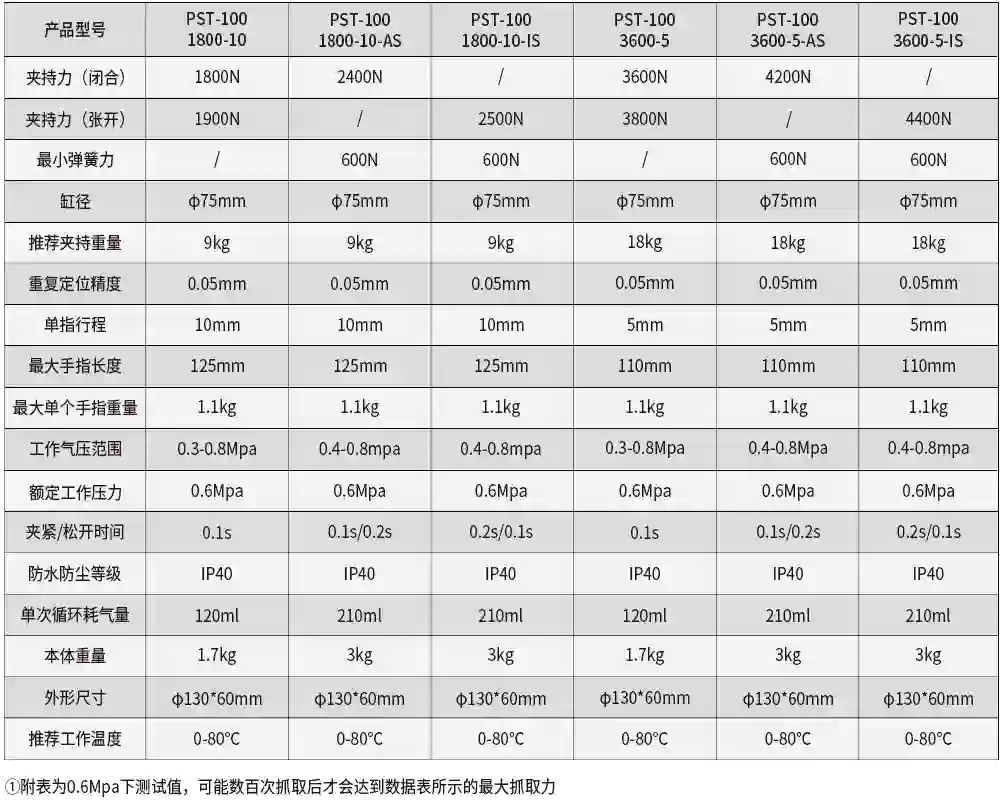 | 产品型号 | PST-100 1800-10 | PST-100 1800-10-AS | PST-100 1800-10-IS | PST-100 3600-5 | PST-100 3600-5-AS | PST-100 3600-5-IS |
|---|---|---|---|---|---|---|
| 夹持力（闭合） | 1800N | 2400N | / | 3600N | 4200N | / |
| 夹持力（张开） | 1900N | / | 2500N | 3800N | / | 4400N |
| 最小弹簧力 | / | 600N | 600N | / | 600N | 600N |
| 缸径 | φ75mm | φ75mm | φ75mm | φ75mm | φ75mm | φ75mm |
| 推荐夹持重量 | 9kg | 9kg | 9kg | 18kg | 18kg | 18kg |
| 重复定位精度 | 0.05mm | 0.05mm | 0.05mm | 0.05mm | 0.05mm | 0.05mm |
| 单指行程 | 10mm | 10mm | 10mm | 5mm | 5mm | 5mm |
| 最大手指长度 | 125mm | 125mm | 125mm | 110mm | 110mm | 110mm |
| 最大单个手指重量 | 1.1kg | 1.1kg | 1.1kg | 1.1kg | 1.1kg | 1.1kg |
| 工作气压范围 | 0.3-0.8Mpa | 0.4-0.8mpa | 0.4-0.8mpa | 0.3-0.8Mpa | 0.4-0.8Mpa | 0.4-0.8mpa |
| 额定工作压力 | 0.6Mpa | 0.6Mpa | 0.6Mpa | 0.6Mpa | 0.6Mpa | 0.6Mpa |
| 夹紧/松开时间 | 0.1s | 0.1s/0.2s | 0.2s/0.1s | 0.1s | 0.1s/0.2s | 0.2s/0.1s |
| 防水防尘等级 | IP40 | IP40 | IP40 | IP40 | IP40 | IP40 |
| 单次循环耗气量 | 120ml | 210ml | 210ml | 120ml | 210ml | 210ml |
| 本体重量 | 1.7kg | 3kg | 3kg | 1.7kg | 3kg | 3kg |
| 外形尺寸 | φ130*60mm | φ130*60mm | φ130*60mm | φ130*60mm | φ130*60mm | φ130*60mm |
| 推荐工作温度 | 0-80°C | 0-80°C | 0-80°C | 0-80°C | 0-80°C | 0-80°C |

①附表为0.6Mpa下测试值，可能数百次抓取后才会达到数据表所示的最大抓取力